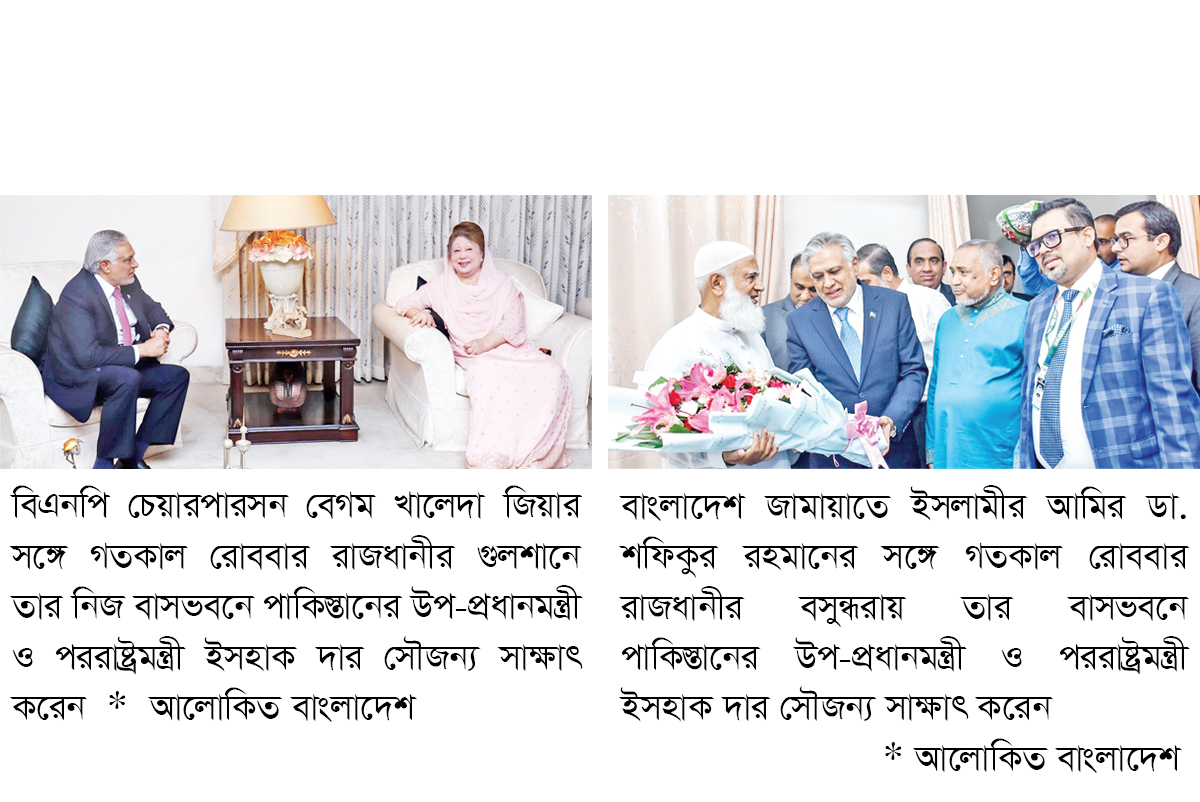 বিএনপি চেয়ারপারসন বেগম খালেদা জিয়ার সঙ্গে গতকাল রোববার রাজধানীর গুলশানে তার নিজ বাসভবনে পাকিস্তানের উপ-প্রধানমন্ত্রী ও পররাষ্ট্রমন্ত্রী ইসহাক দার সৌজন্য সাক্ষাৎ করেন * আলোকিত বাংলাদেশ

বাংলাদেশ জামায়াতে ইসলামীর আমির ডা. শফিকুর রহমানের সঙ্গে গতকাল রোববার রাজধানীর বসুন্ধরায় তার বাসভবনে পাকিস্তানের উপ-প্রধানমন্ত্রী ও পররাষ্ট্রমন্ত্রী ইসহাক দার সৌজন্য সাক্ষাৎ করেন

* আলোকিত বাংলাদেশ